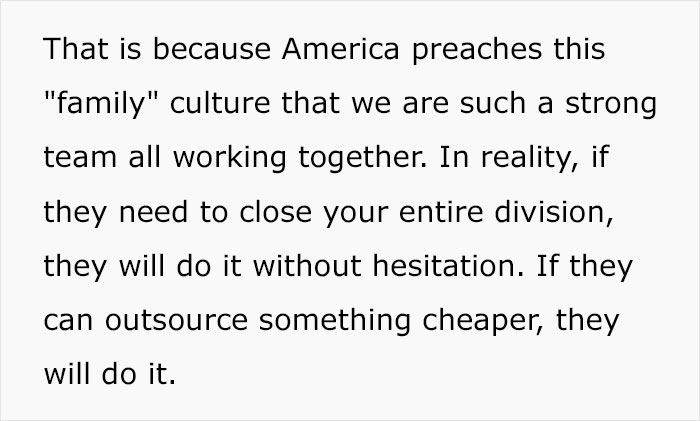 That is because America preaches this "family" culture that we are such a strong team all working together. In reality, if they need to close your entire division, they will do it without hesitation. If they can outsource something cheaper, they will do it.